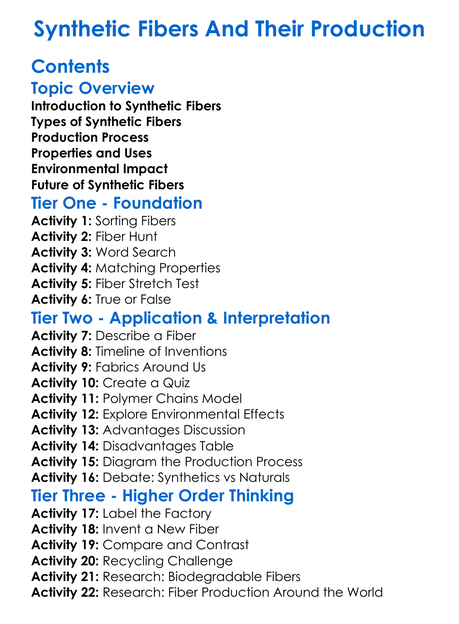 Synthetic Fibers And Their Production

Contents

Topic Overview

Introduction to Synthetic Fibers
Types of Synthetic Fibers
Production Process
Properties and Uses
Environmental Impact
Future of Synthetic Fibers

Tier One - Foundation

Activity 1: Sorting Fibers
Activity 2: Fiber Hunt
Activity 3: Word Search
Activity 4: Matching Properties
Activity 5: Fiber Stretch Test
Activity 6: True or False

Tier Two - Application & Interpretation

Activity 7: Describe a Fiber
Activity 8: Timeline of Inventions
Activity 9: Fabrics Around Us
Activity 10: Create a Quiz
Activity 11: Polymer Chains Model
Activity 12: Explore Environmental Effects
Activity 13: Advantages Discussion
Activity 14: Disadvantages Table
Activity 15: Diagram the Production Process
Activity 16: Debate: Synthetics vs Naturals

Tier Three - Higher Order Thinking

Activity 17: Label the Factory
Activity 18: Invent a New Fiber
Activity 19: Compare and Contrast
Activity 20: Recycling Challenge
Activity 21: Research: Biodegradable Fibers
Activity 22: Research: Fiber Production Around the World